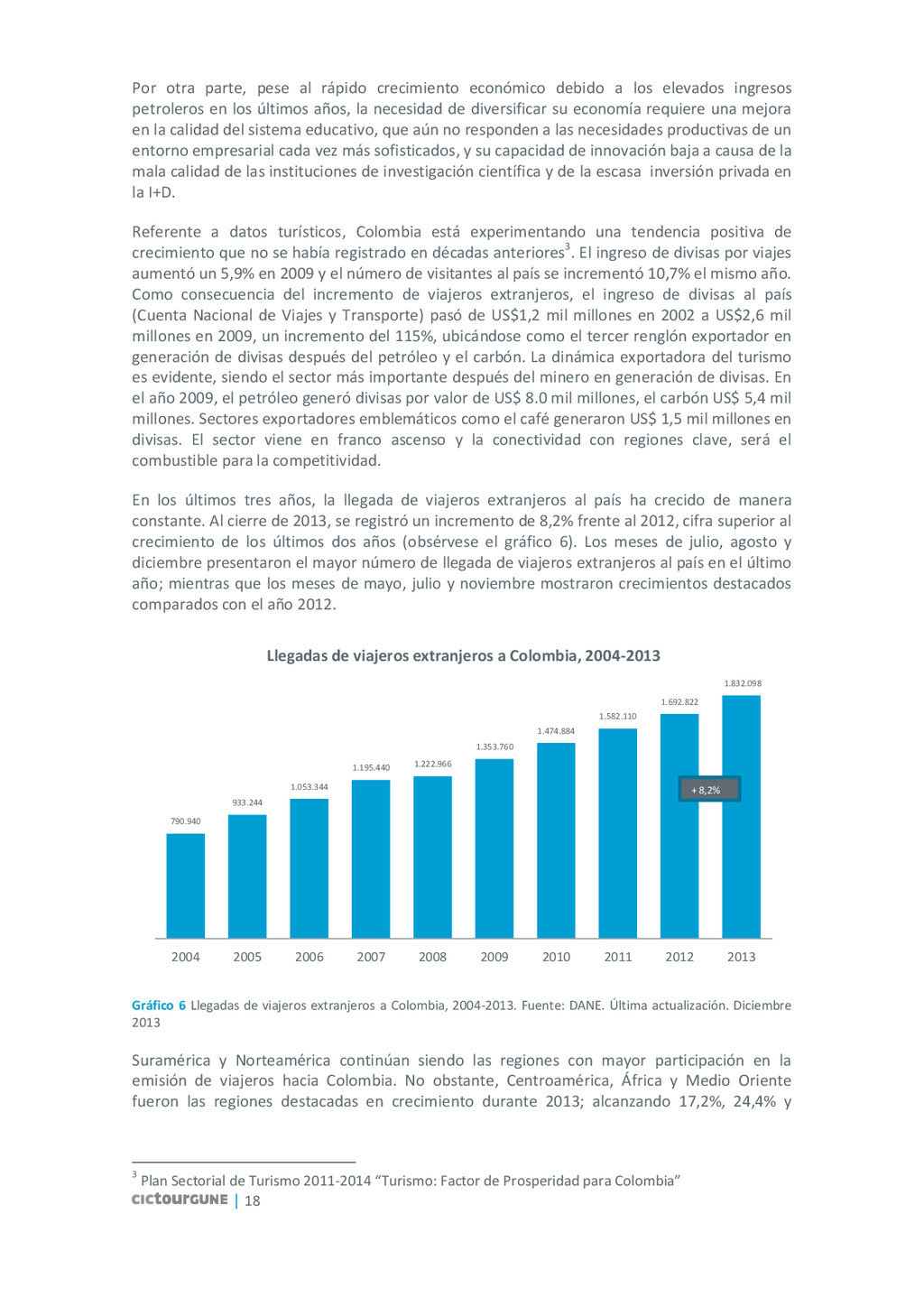 Por otra parte, pese al rápido crecimiento económico debido a los elevados ingresos petroleros en los últimos años, la necesidad de diversificar su economía requiere una mejora en la calidad del sistema educativo, que aún no responden a las necesidades productivas de un entorno empresarial cada vez más sofisticados, y su capacidad de innovación baja a causa de la mala calidad de las instituciones de investigación científica y de la escasa inversión privada en la I+D.

Referente a datos turísticos, Colombia está experimentando una tendencia positiva de crecimiento que no se había registrado en décadas anteriores$^3$. El ingreso de divisas por viajes aumentó un 5,9% en 2009 y el número de visitantes al país se incrementó 10,7% el mismo año. Como consecuencia del incremento de viajeros extranjeros, el ingreso de divisas al país (Cuenta Nacional de Viajes y Transporte) pasó de US$1,2 mil millones en 2002 a US$2,6 mil millones en 2009, un incremento del 115%, ubicándose como el tercer renglón exportador en generación de divisas después del petróleo y el carbón. La dinámica exportadora del turismo es evidente, siendo el sector más importante después del minero en generación de divisas. En el año 2009, el petróleo generó divisas por valor de US$ 8.0 mil millones, el carbón US$ 5,4 mil millones. Sectores exportadores emblemáticos como el café generaron US$ 1,5 mil millones en divisas. El sector viene en franco ascenso y la conectividad con regiones clave, será el combustible para la competitividad.

En los últimos tres años, la llegada de viajeros extranjeros al país ha crecido de manera constante. Al cierre de 2013, se registró un incremento de 8,2% frente al 2012, cifra superior al crecimiento de los últimos dos años (obsérvese el gráfico 6). Los meses de julio, agosto y diciembre presentaron el mayor número de llegada de viajeros extranjeros al país en el último año; mientras que los meses de mayo, julio y noviembre mostraron crecimientos destacados comparados con el año 2012.

Llegadas de viajeros extranjeros a Colombia, 2004-2013

790.940
933.244
1.053.344
1.195.440
1.222.966
1.353.760
1.474.884
1.582.110
1.692.822
1.832.098
+ 8,2%
2004 2005 2006 2007 2008 2009 2010 2011 2012 2013

Gráfico 6 Llegadas de viajeros extranjeros a Colombia, 2004-2013. Fuente: DANE. Última actualización. Diciembre 2013

Suramérica y Norteamérica continúan siendo las regiones con mayor participación en la emisión de viajeros hacia Colombia. No obstante, Centroamérica, África y Medio Oriente fueron las regiones destacadas en crecimiento durante 2013; alcanzando 17,2%, 24,4% y

$^3$ Plan Sectorial de Turismo 2011-2014 “Turismo: Factor de Prosperidad para Colombia”
cictourGUNE | 18